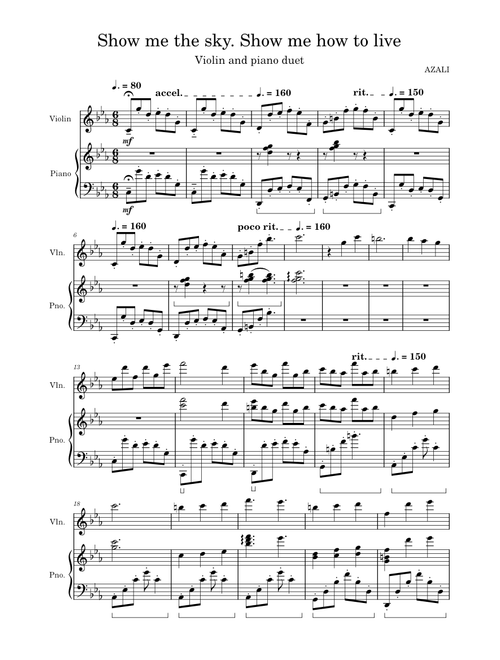 Show me the sky. Show me how to live

Violin and piano duet

AZALI

♩. = 80

accel.

♩. = 160

rit.

♩. = 150

Violin

mf

Piano

mf

6

♩. = 160

poco rit.

♩. = 160

Vln.

Pno.

13

rit.

♩. = 150

Vln.

Pno.

18

Vln.

Pno.